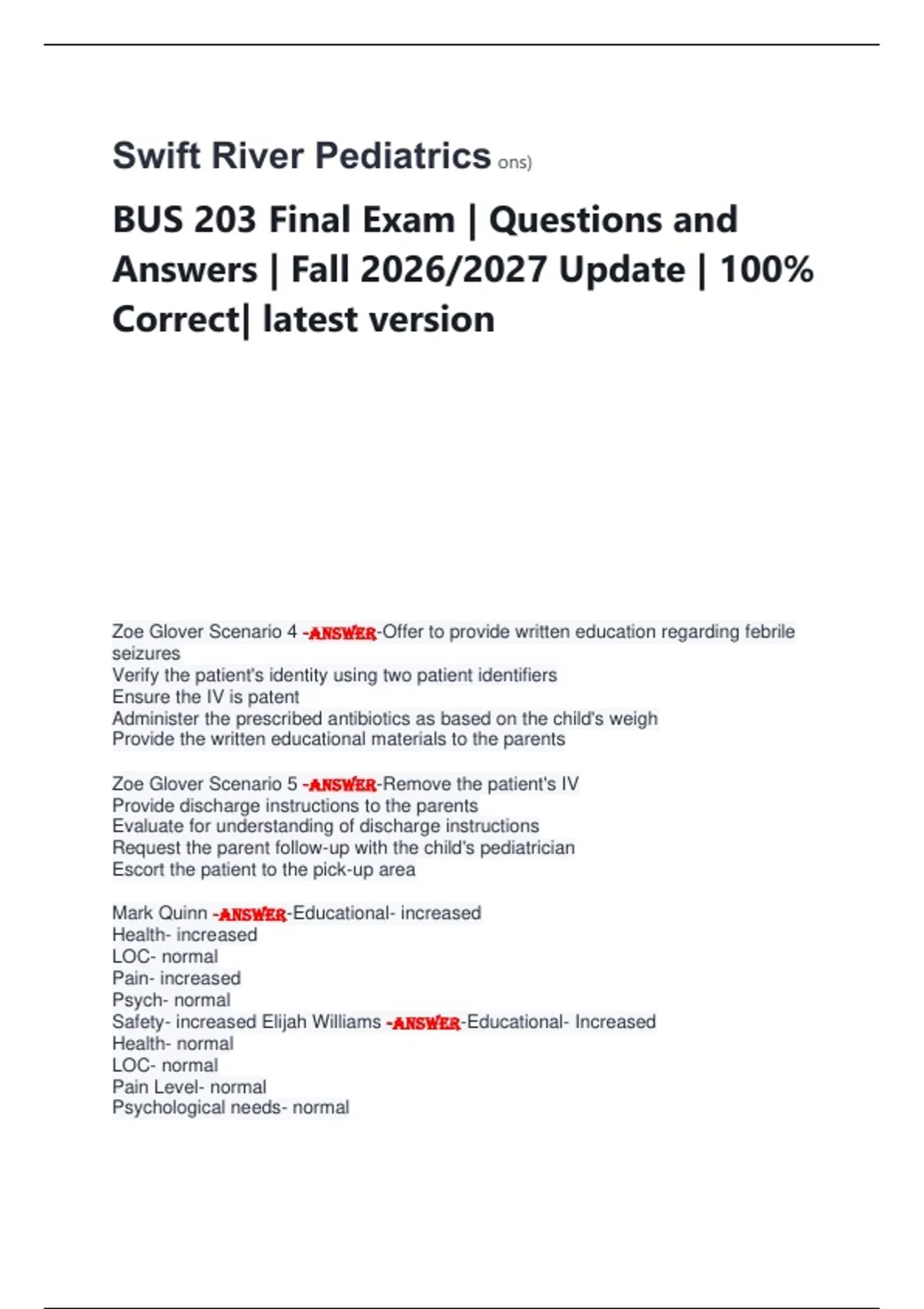 Swift River Pediatrics ons)

BUS 203 Final Exam | Questions and Answers | Fall 2026/2027 Update | 100% Correct| latest version

Zoe Glover Scenario 4 -ANSWER-Offer to provide written education regarding febrile seizures
Verify the patient's identity using two patient identifiers
Ensure the IV is patent
Administer the prescribed antibiotics as based on the child's weigh
Provide the written educational materials to the parents

Zoe Glover Scenario 5 -ANSWER-Remove the patient's IV
Provide discharge instructions to the parents
Evaluate for understanding of discharge instructions
Request the parent follow-up with the child's pediatrician
Escort the patient to the pick-up area

Mark Quinn -ANSWER-Educational- increased
Health- increased
LOC- normal
Pain- increased
Psych- normal
Safety- increased Elijah Williams -ANSWER-Educational- Increased
Health- normal
LOC- normal
Pain Level- normal
Psychological needs- normal